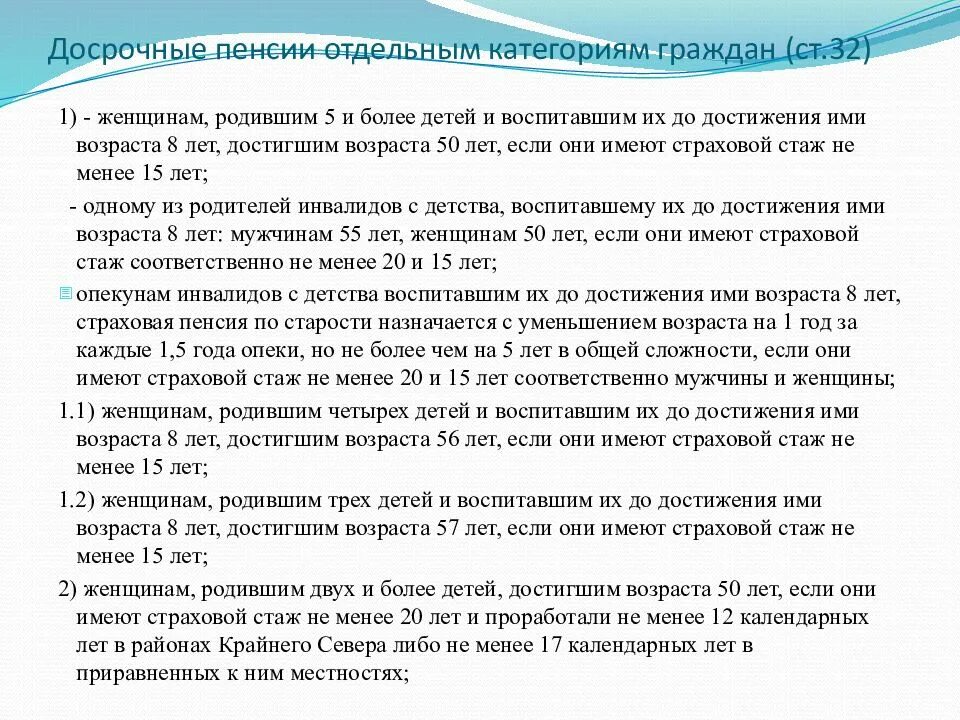 Досрочные пенсии отдельным категориям граждан (ст.32)

1) - женщинам, родившим 5 и более детей и воспитавшим их до достижения ими возраста 8 лет, достигшим возраста 50 лет, если они имеют страховой стаж не менее 15 лет;

- одному из родителей инвалидов с детства, воспитавшему их до достижения ими возраста 8 лет: мужчинам 55 лет, женщинам 50 лет, если они имеют страховой стаж соответственно не менее 20 и 15 лет;

опекунам инвалидов с детства воспитавшим их до достижения ими возраста 8 лет, страховая пенсия по старости назначается с уменьшением возраста на 1 год за каждые 1,5 года опеки, но не более чем на 5 лет в общей сложности, если они имеют страховой стаж не менее 20 и 15 лет соответственно мужчины и женщины;

1.1) женщинам, родившим четырех детей и воспитавшим их до достижения ими возраста 8 лет, достигшим возраста 56 лет, если они имеют страховой стаж не менее 15 лет;

1.2) женщинам, родившим трех детей и воспитавшим их до достижения ими возраста 8 лет, достигшим возраста 57 лет, если они имеют страховой стаж не менее 15 лет;

2) женщинам, родившим двух и более детей, достигшим возраста 50 лет, если они имеют страховой стаж не менее 20 лет и проработали не менее 12 календарных лет в районах Крайнего Севера либо не менее 17 календарных лет в приравненных к ним местностях;